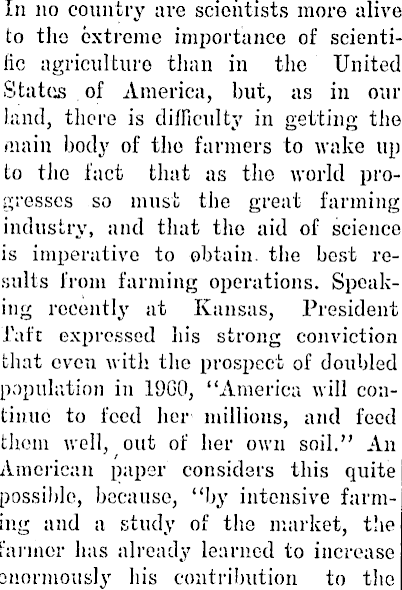 In no country are scientists more alive to the extreme importance of scientific agriculture than in the United States of America, but, as in our land, there is difficulty in getting the main body of the farmers to wake up to the fact that as the world progresses so must the great farming industry, and that the aid of science is imperative to obtain the best results from farming operations. Speaking recently at Kansas, President Taft expressed his strong conviction that even with the prospect of doubled population in 1960, "America will continue to feed her millions, and feed them well, out of her own soil." An American paper considers this quite possible, because, "by intensive farming and a study of the market, the farmer has already learned to increase enormously his contribution to the